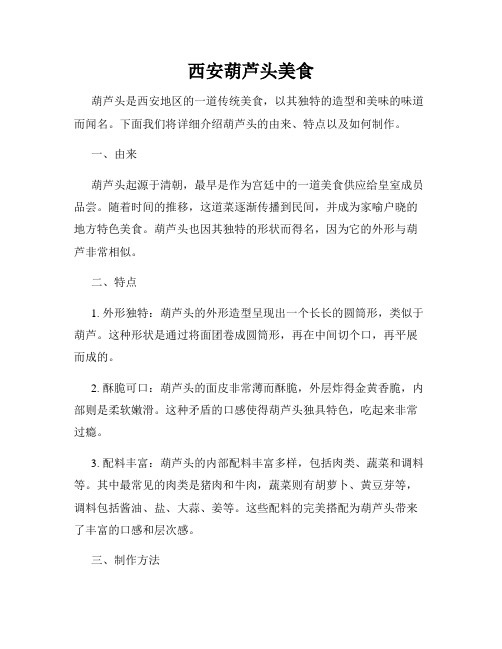 西安葫芦头美食

葫芦头是西安地区的一道传统美食，以其独特的造型和美味的味道而闻名。下面我们将详细介绍葫芦头的由来、特点以及如何制作。

一、由来

葫芦头起源于清朝，最早是作为宫廷中的一道美食供应给皇室成员品尝。随着时间的推移，这道菜逐渐传播到民间，并成为家喻户晓的地方特色美食。葫芦头也因其独特的形状而得名，因为它的外形与葫芦非常相似。

二、特点

1. 外形独特：葫芦头的外形造型呈现出一个长长的圆筒形，类似于葫芦。这种形状是通过将面团卷成圆筒形，再在中间切个口，再平展而成的。

2. 酥脆可口：葫芦头的面皮非常薄而酥脆，外层炸得金黄香脆，内部则是柔软嫩滑。这种矛盾的口感使得葫芦头独具特色，吃起来非常过瘾。

3. 配料丰富：葫芦头的内部配料丰富多样，包括肉类、蔬菜和调料等。其中最常见的肉类是猪肉和牛肉，蔬菜则有胡萝卜、黄豆芽等，调料包括酱油、盐、大蒜、姜等。这些配料的完美搭配为葫芦头带来了丰富的口感和层次感。

三、制作方法